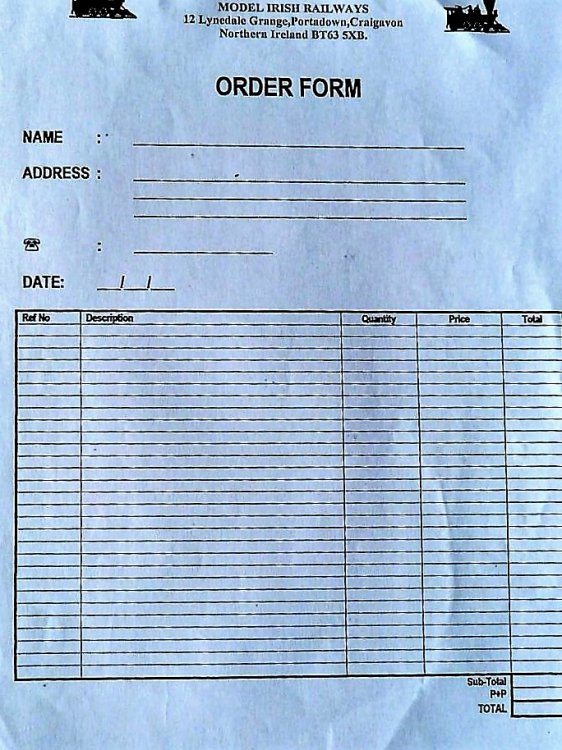 MODEL IRISH RAILWAYS
12 Lynedale Grange,Portadown,Craigavon
Northern Ireland BT63 5XB.

ORDER FORM

NAME :

ADDRESS :

☎ :

DATE: __/__/__

| Ref No | Description | Quantity | Price | Total |
|---|---|---|---|---|
| | | | | |

Sub-Total
P+P
TOTAL